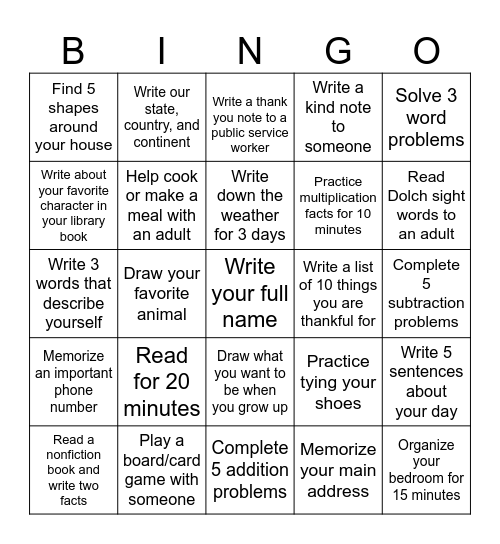 | B | I | N | G | O |
|---|---|---|---|---|
| Find 5 shapes around your house | Write our state, country, and continent | Write a thank you note to a public service worker | Write a kind note to someone | Solve 3 word problems |
| Write about your favorite character in your library book | Help cook or make a meal with an adult | Write down the weather for 3 days | Practice multiplication facts for 10 minutes | Read Dolch sight words to an adult |
| Write 3 words that describe yourself | Draw your favorite animal | Write your full name | Write a list of 10 things you are thankful for | Complete 5 subtraction problems |
| Memorize an important phone number | Read for 20 minutes | Draw what you want to be when you grow up | Practice tying your shoes | Write 5 sentences about your day |
| Read a nonfiction book and write two facts | Play a board/card game with someone | Complete 5 addition problems | Memorize your main address | Organize your bedroom for 15 minutes |